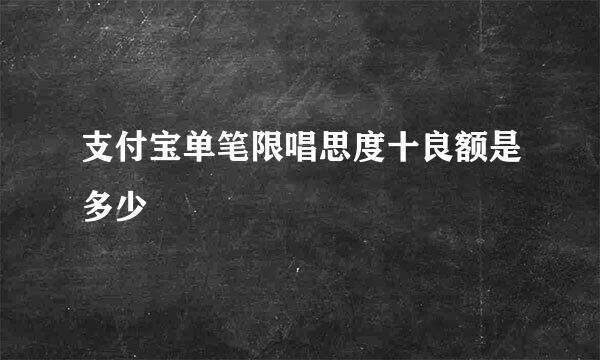 支付宝单笔限唱思度十良额是多少